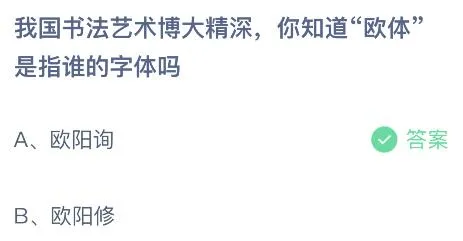 我国书法艺术博大精深，你知道“欧体”是指谁的字体吗

A、欧阳询

答案

B、欧阳修